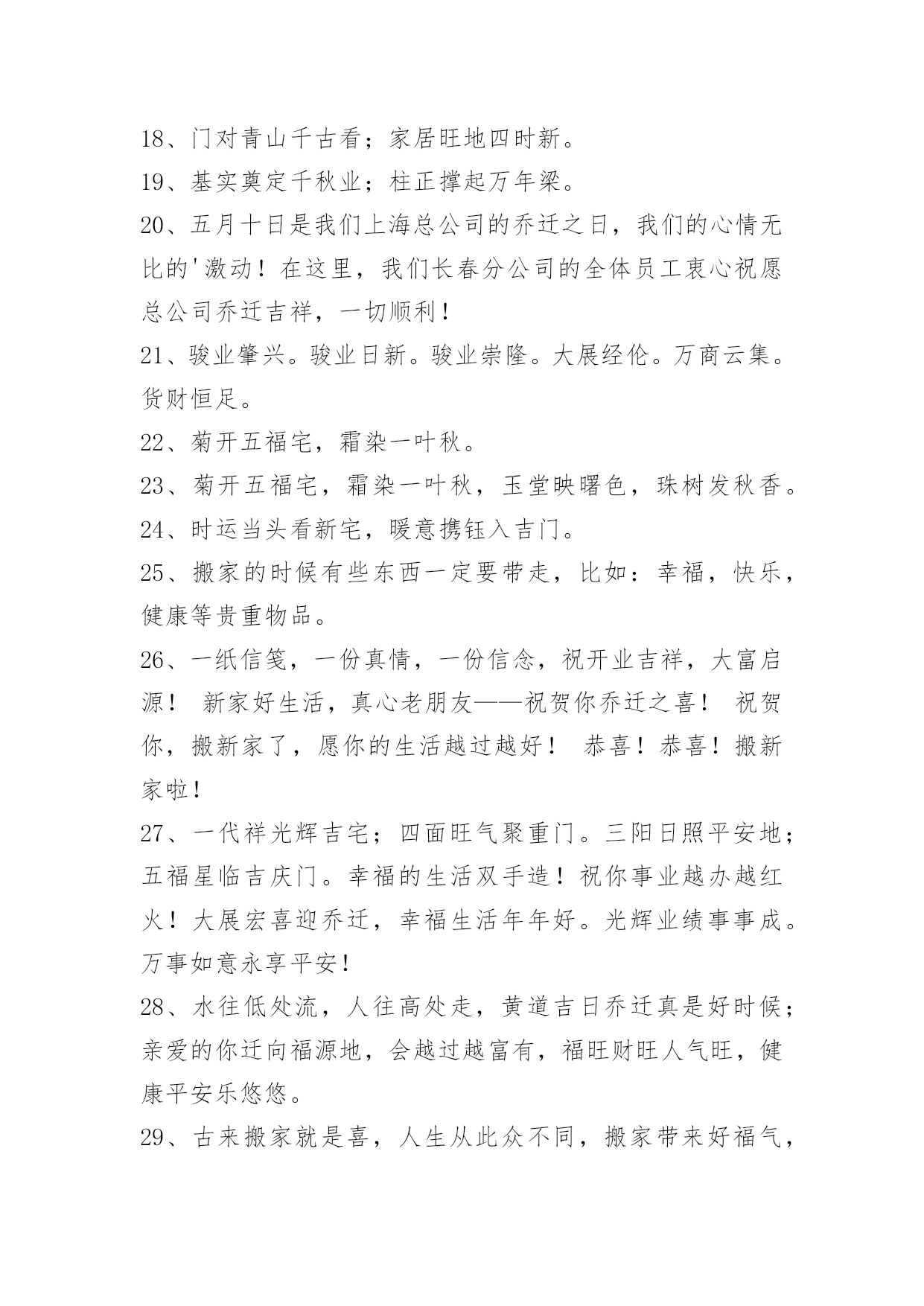 18、门对青山千古看；家居旺地四时新。

19、基实奠定千秋业；柱正撑起万年梁。

20、五月十日是我们上海总公司的乔迁之日，我们的心情无比的'激动！在这里，我们长春分公司的全体员工衷心祝愿总公司乔迁吉祥，一切顺利！

21、骏业肇兴。骏业日新。骏业崇隆。大展经伦。万商云集。货财恒足。

22、菊开五福宅，霜染一叶秋。

23、菊开五福宅，霜染一叶秋，玉堂映曙色，珠树发秋香。

24、时运当头看新宅，暖意携钰入吉门。

25、搬家的时候有些东西一定要带走，比如：幸福，快乐，健康等贵重物品。

26、一纸信笺，一份真情，一份信念，祝开业吉祥，大富启源！ 新家好生活，真心老朋友——祝贺你乔迁之喜！ 祝贺你，搬新家了，愿你的生活越过越好！ 恭喜！恭喜！搬新家啦！

27、一代祥光辉吉宅；四面旺气聚重门。三阳日照平安地；五福星临吉庆门。幸福的生活双手造！祝你事业越办越红火！大展宏喜迎乔迁，幸福生活年年好。光辉业绩事事成。万事如意永享平安！

28、水往低处流，人往高处走，黄道吉日乔迁真是好时候；亲爱的你迁向福源地，会越过越富有，福旺财旺人气旺，健康平安乐悠悠。

29、古来搬家就是喜，人生从此众不同，搬家带来好福气，